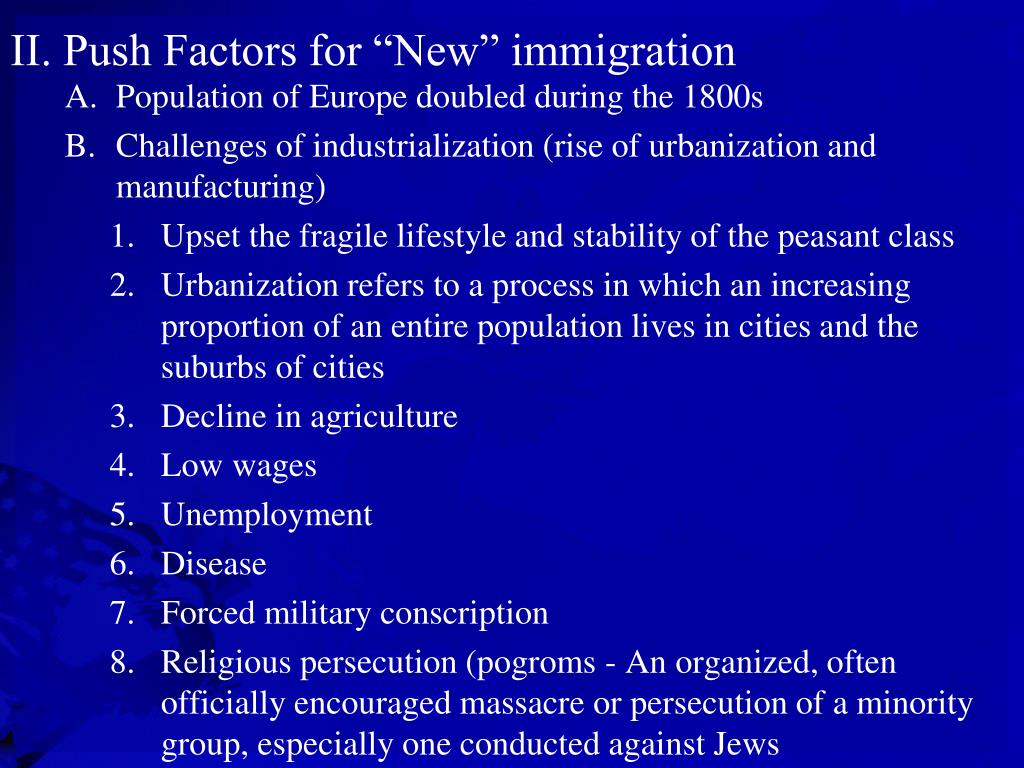 II. Push Factors for “New” immigration

A. Population of Europe doubled during the 1800s

B. Challenges of industrialization (rise of urbanization and manufacturing)

1. Upset the fragile lifestyle and stability of the peasant class
2. Urbanization refers to a process in which an increasing proportion of an entire population lives in cities and the suburbs of cities
3. Decline in agriculture
4. Low wages
5. Unemployment
6. Disease
7. Forced military conscription
8. Religious persecution (pogroms - An organized, often officially encouraged massacre or persecution of a minority group, especially one conducted against Jews